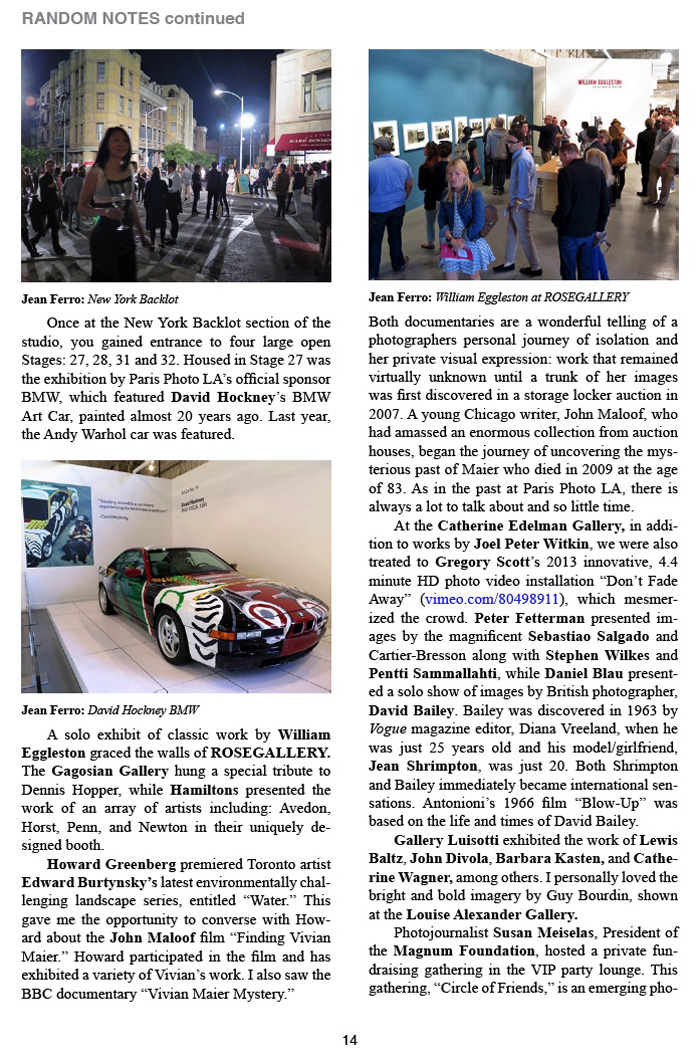 RANDOM NOTES continued

Jean Ferro: New York Backlot

Once at the New York Backlot section of the studio, you gained entrance to four large open Stages: 27, 28, 31 and 32. Housed in Stage 27 was the exhibition by Paris Photo LA's official sponsor BMW, which featured David Hockney's BMW Art Car, painted almost 20 years ago. Last year, the Andy Warhol car was featured.

Jean Ferro: David Hockney BMW

A solo exhibit of classic work by William Eggleston graced the walls of ROSEGALLERY. The Gagosian Gallery hung a special tribute to Dennis Hopper, while Hamiltons presented the work of an array of artists including: Avedon, Horst, Penn, and Newton in their uniquely designed booth.

Howard Greenberg premiered Toronto artist Edward Burtynsky's latest environmentally challenging landscape series, entitled "Water." This gave me the opportunity to converse with Howard about the John Maloof film "Finding Vivian Maier." Howard participated in the film and has exhibited a variety of Vivian's work. I also saw the BBC documentary "Vivian Maier Mystery."

Jean Ferro: William Eggleston at ROSEGALLERY

Both documentaries are a wonderful telling of a photographers personal journey of isolation and her private visual expression: work that remained virtually unknown until a trunk of her images was first discovered in a storage locker auction in 2007. A young Chicago writer, John Maloof, who had amassed an enormous collection from auction houses, began the journey of uncovering the mysterious past of Maier who died in 2009 at the age of 83. As in the past at Paris Photo LA, there is always a lot to talk about and so little time.

At the Catherine Edelman Gallery, in addition to works by Joel Peter Witkin, we were also treated to Gregory Scott's 2013 innovative, 4.4 minute HD photo video installation "Don't Fade Away" (vimeo.com/80498911), which mesmerized the crowd. Peter Fetterman presented images by the magnificent Sebastiao Salgado and Cartier-Bresson along with Stephen Wilkes and Pentti Sammallahti, while Daniel Blau presented a solo show of images by British photographer, David Bailey. Bailey was discovered in 1963 by Vogue magazine editor, Diana Vreeland, when he was just 25 years old and his model/girlfriend, Jean Shrimpton, was just 20. Both Shrimpton and Bailey immediately became international sensations. Antonioni's 1966 film "Blow-Up" was based on the life and times of David Bailey.

Gallery Luisotti exhibited the work of Lewis Baltz, John Divola, Barbara Kasten, and Catherine Wagner, among others. I personally loved the bright and bold imagery by Guy Bourdin, shown at the Louise Alexander Gallery.

Photojournalist Susan Meiselas, President of the Magnum Foundation, hosted a private fundraising gathering in the VIP party lounge. This gathering, "Circle of Friends," is an emerging pho-

14